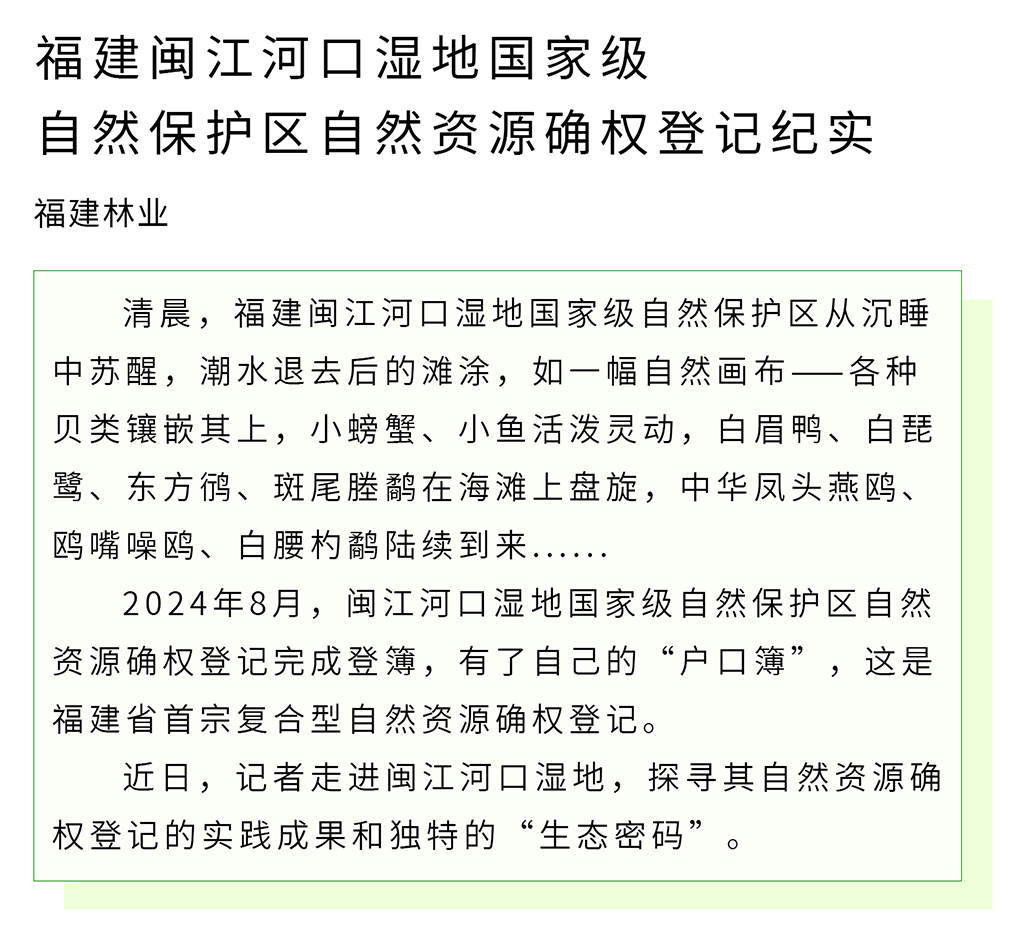 福建闽江河口湿地国家级
自然保护区自然资源确权登记纪实

福建林业

清晨，福建闽江河口湿地国家级自然保护区从沉睡中苏醒，潮水退去后的滩涂，如一幅自然画布——各种贝类镶嵌其上，小螃蟹、小鱼活泼灵动，白眉鸭、白琵鹭、东方鸻、斑尾塍鹬在海滩上盘旋，中华凤头燕鸥、鸥嘴噪鸥、白腰杓鹬陆续到来......

2024年8月，闽江河口湿地国家级自然保护区自然资源确权登记完成登簿，有了自己的“户口簿”，这是福建省首宗复合型自然资源确权登记。

近日，记者走进闽江河口湿地，探寻其自然资源确权登记的实践成果和独特的“生态密码”。